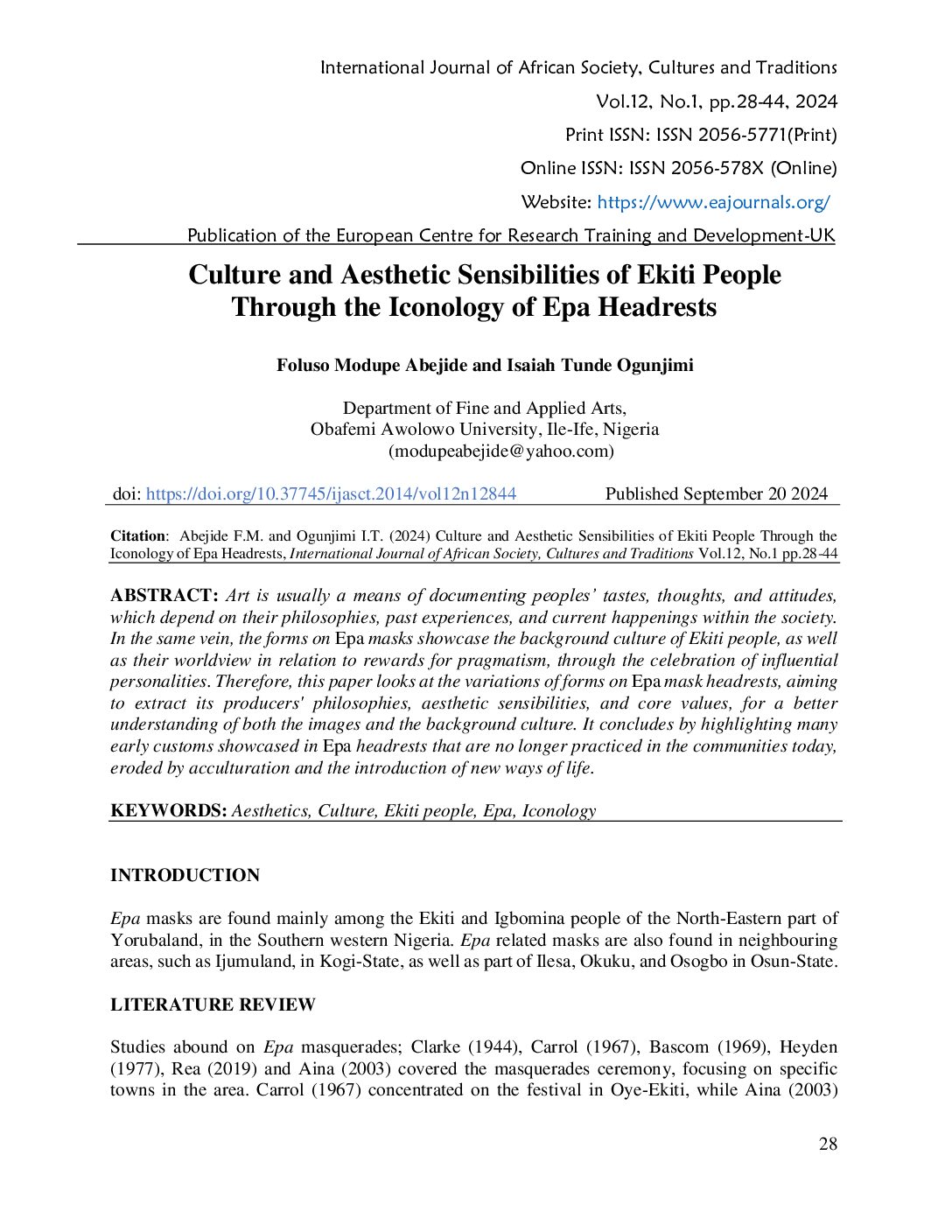 International Journal of African Society, Cultures and Traditions
Vol.12, No.1, pp.28-44, 2024
Print ISSN: ISSN 2056-5771(Print)
Online ISSN: ISSN 2056-578X (Online)
Website: https://www.eajournals.org/
Publication of the European Centre for Research Training and Development-UK

Culture and Aesthetic Sensibilities of Ekiti People Through the Iconology of Epa Headrests

Foluso Modupe Abejide and Isaiah Tunde Ogunjimi

Department of Fine and Applied Arts,
Obafemi Awolowo University, Ile-Ife, Nigeria
(modupeabejide@yahoo.com)

doi: https://doi.org/10.37745/ijasct.2014/vol12n12844 Published September 20 2024

Citation: Abejide F.M. and Ogunjimi I.T. (2024) Culture and Aesthetic Sensibilities of Ekiti People Through the Iconology of Epa Headrests, International Journal of African Society, Cultures and Traditions Vol.12, No.1 pp.28-44

ABSTRACT: Art is usually a means of documenting peoples' tastes, thoughts, and attitudes, which depend on their philosophies, past experiences, and current happenings within the society. In the same vein, the forms on Epa masks showcase the background culture of Ekiti people, as well as their worldview in relation to rewards for pragmatism, through the celebration of influential personalities. Therefore, this paper looks at the variations of forms on Epa mask headrests, aiming to extract its producers' philosophies, aesthetic sensibilities, and core values, for a better understanding of both the images and the background culture. It concludes by highlighting many early customs showcased in Epa headrests that are no longer practiced in the communities today, eroded by acculturation and the introduction of new ways of life.

KEYWORDS: Aesthetics, Culture, Ekiti people, Epa, Iconology

INTRODUCTION

Epa masks are found mainly among the Ekiti and Igbomina people of the North-Eastern part of Yorubaland, in the Southern western Nigeria. Epa related masks are also found in neighbouring areas, such as Ijumuland, in Kogi-State, as well as part of Ilesa, Okuku, and Osogbo in Osun-State.

LITERATURE REVIEW

Studies abound on Epa masquerades; Clarke (1944), Carrol (1967), Bascom (1969), Heyden (1977), Rea (2019) and Aina (2003) covered the masquerades ceremony, focusing on specific towns in the area. Carrol (1967) concentrated on the festival in Oye-Ekiti, while Aina (2003)

28